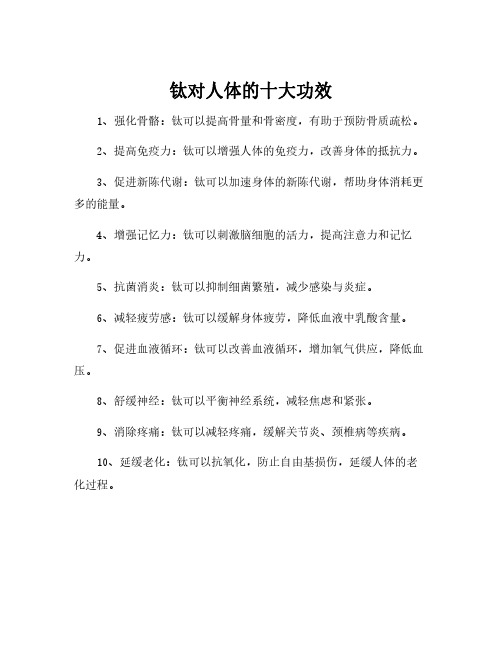 钛对人体的十大功效

1、强化骨骼：钛可以提高骨量和骨密度，有助于预防骨质疏松。

2、提高免疫力：钛可以增强人体的免疫力，改善身体的抵抗力。

3、促进新陈代谢：钛可以加速身体的新陈代谢，帮助身体消耗更多的能量。

4、增强记忆力：钛可以刺激脑细胞的活力，提高注意力和记忆力。

5、抗菌消炎：钛可以抑制细菌繁殖，减少感染与炎症。

6、减轻疲劳感：钛可以缓解身体疲劳，降低血液中乳酸含量。

7、促进血液循环：钛可以改善血液循环，增加氧气供应，降低血压。

8、舒缓神经：钛可以平衡神经系统，减轻焦虑和紧张。

9、消除疼痛：钛可以减轻疼痛，缓解关节炎、颈椎病等疾病。

10、延缓老化：钛可以抗氧化，防止自由基损伤，延缓人体的老化过程。